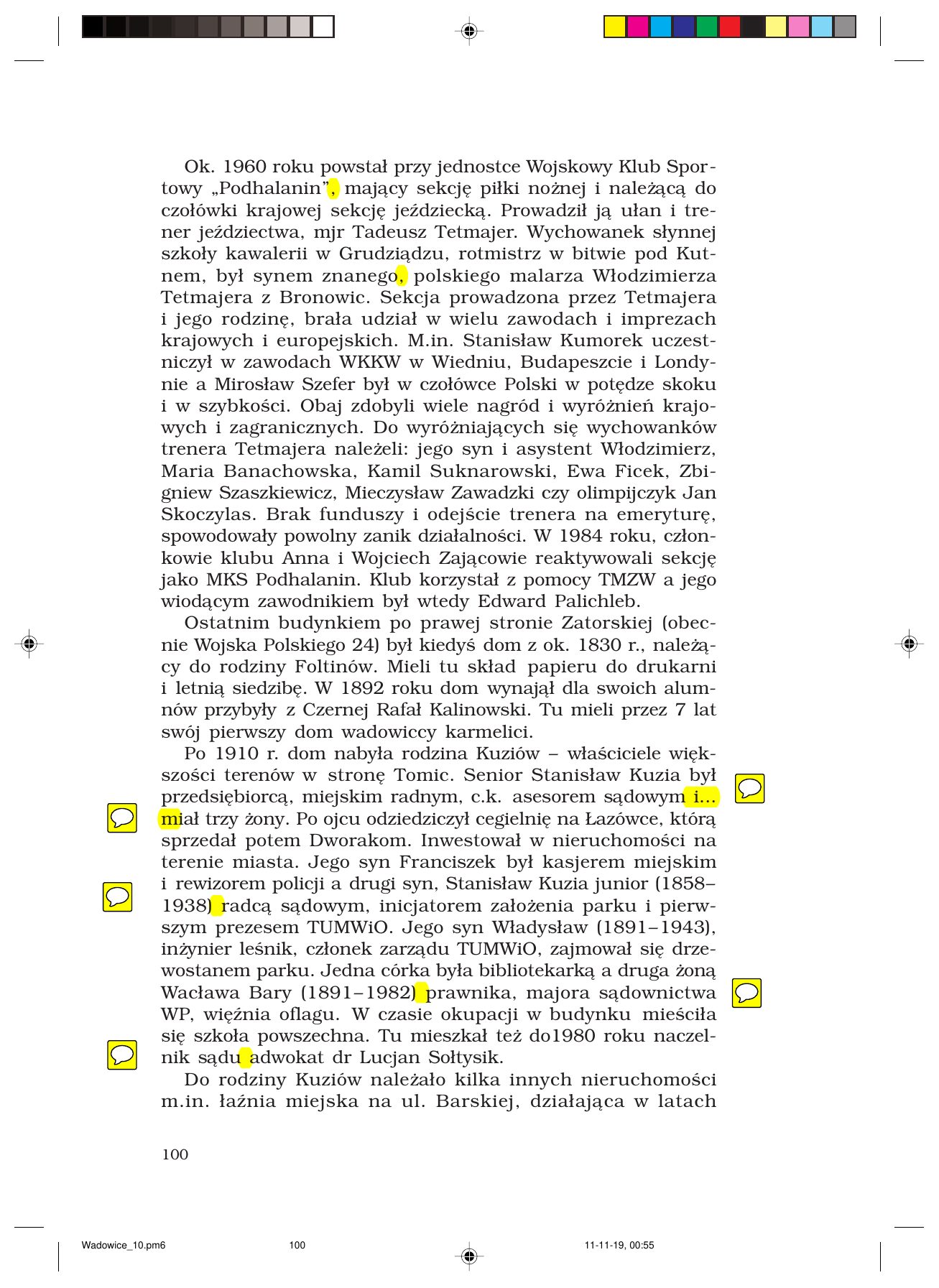 Ok. 1960 roku powstał przy jednostce Wojskowy Klub Sportowy „Podhalanin", mający sekcję piłki nożnej i należącą do czołówki krajowej sekcję jeździecką. Prowadził ją ułan i trener jeździectwa, mjr Tadeusz Tetmajer. Wychowanek słynnej szkoły kawalerii w Grudziądzu, rotmistrz w bitwie pod Kutnem, był synem znanego, polskiego malarza Włodzimierza Tetmajera z Bronowic. Sekcja prowadzona przez Tetmajera i jego rodzinę, brała udział w wielu zawodach i imprezach krajowych i europejskich. M.in. Stanisław Kumorek uczestniczył w zawodach WKKW w Wiedniu, Budapeszcie i Londynie a Mirosław Szefer był w czołówce Polski w potędze skoku i w szybkości. Obaj zdobyli wiele nagród i wyróżnień krajowych i zagranicznych. Do wyróżniających się wychowanków trenera Tetmajera należeli: jego syn i asystent Włodzimierz, Maria Banachowska, Kamil Suknarowski, Ewa Ficek, Zbigniew Szaszkiewicz, Mieczysław Zawadzki czy olimpijczyk Jan Skoczylas. Brak funduszy i odejście trenera na emeryturę, spowodowały powolny zanik działalności. W 1984 roku, członkowie klubu Anna i Wojciech Zającowie reaktywowali sekcję jako MKS Podhalanin. Klub korzystał z pomocy TMZW a jego wiodącym zawodnikiem był wtedy Edward Palichleb.

Ostatnim budynkiem po prawej stronie Zatorskiej (obecnie Wojska Polskiego 24) był kiedyś dom z ok. 1830 r., należący do rodziny Foltinów. Mieli tu skład papieru do drukarni i letnią siedzibę. W 1892 roku dom wynajął dla swoich alumnów przybyły z Czernej Rafał Kalinowski. Tu mieli przez 7 lat swój pierwszy dom wadowiccy karmelici.

Po 1910 r. dom nabyła rodzina Kuziów – właściciele większości terenów w stronę Tomic. Senior Stanisław Kuzia był przedsiębiorcą, miejskim radnym, c.k. asesorem sądowym i... miał trzy żony. Po ojcu odziedziczył cegielnię na Łazówce, którą sprzedał potem Dworakom. Inwestował w nieruchomości na terenie miasta. Jego syn Franciszek był kasjerem miejskim i rewizorem policji a drugi syn, Stanisław Kuzia junior (1858–1938) radcą sądowym, inicjatorem założenia parku i pierwszym prezesem TUMWiO. Jego syn Władysław (1891–1943), inżynier leśnik, członek zarządu TUMWiO, zajmował się drzewostanem parku. Jedna córka była bibliotekarką a druga żoną Wacława Bary (1891–1982) prawnika, majora sądownictwa WP, więźnia oflagu. W czasie okupacji w budynku mieściła się szkoła powszechna. Tu mieszkał też do1980 roku naczelnik sądu adwokat dr Lucjan Sołtysik.

Do rodziny Kuziów należało kilka innych nieruchomości m.in. łaźnia miejska na ul. Barskiej, działająca w latach

100

Wadowice_10.pm6 100 11-11-19, 00:55